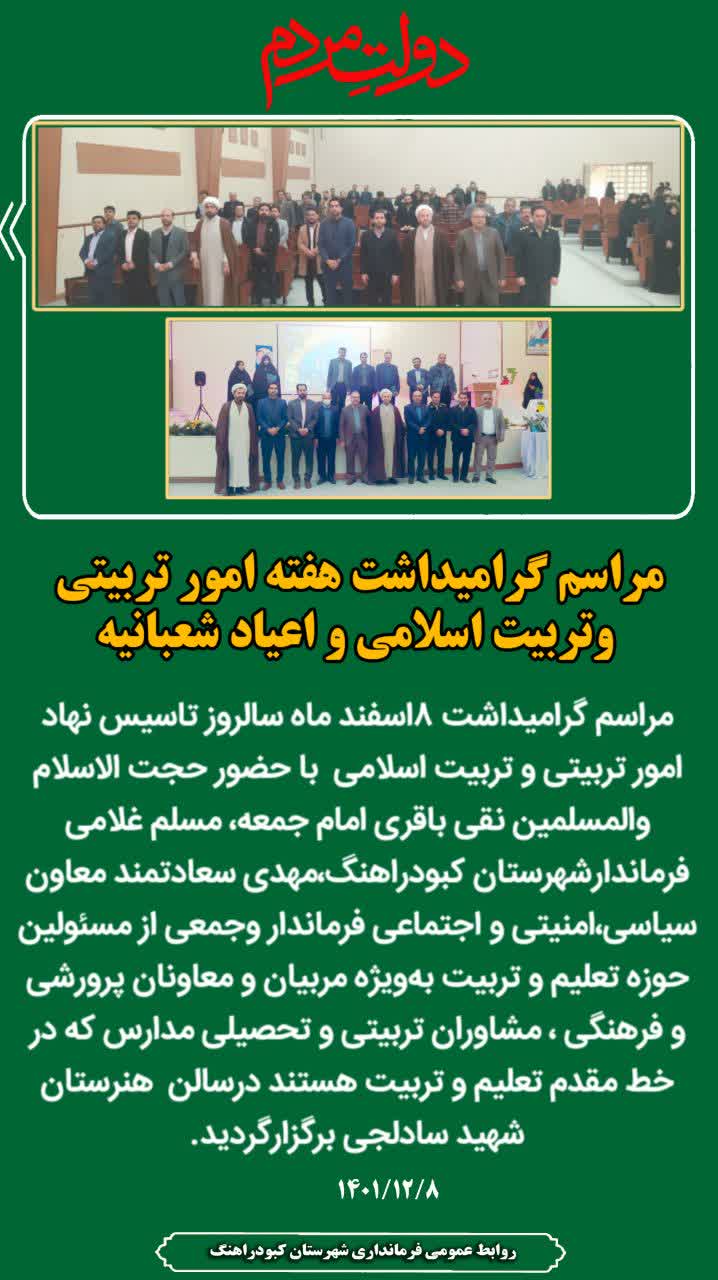 دولتِ مردم

مراسم گرامیداشت هفته امور تربیتی وتربیت اسلامی و اعیاد شعبانیه

مراسم گرامیداشت ۸اسفند ماه سالروز تاسیس نهاد امور تربیتی و تربیت اسلامی با حضور حجت الاسلام والمسلمین نقی باقری امام جمعه، مسلم غلامی فرماندارشهرستان کبودراهنگ،مهدی سعادتمند معاون سیاسی،امنیتی و اجتماعی فرماندار وجمعی از مسئولین حوزه تعلیم و تربیت به‌ویژه مربیان و معاونان پرورشی و فرهنگی ، مشاوران تربیتی و تحصیلی مدارس که در خط مقدم تعلیم و تربیت هستند درسالن هنرستان شهید سادلجی برگزارگردید.

۱۴۰۱/۱۲/۸

روابط عمومی فرمانداری شهرستان کبودراهنگ